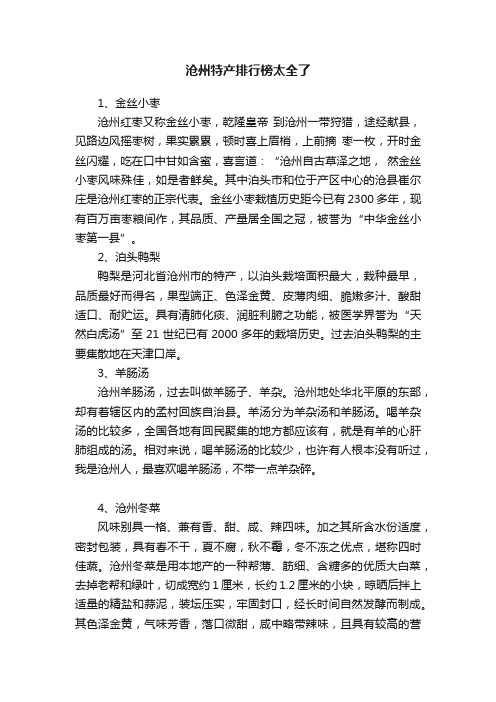 沧州特产排行榜太全了

1、金丝小枣

沧州红枣又称金丝小枣，乾隆皇帝 到沧州一带狩猎，途经献县，见路边风摇枣树，果实累累，顿时喜上眉梢，上前摘 枣一枚，开时金丝闪耀，吃在口中甘如含蜜，喜言道：“沧州自古草泽之地， 然金丝小枣风味殊佳，如是者鲜矣。其中泊头市和位于产区中心的沧县崔尔庄是沧州红枣的正宗代表。金丝小枣栽植历史距今已有 2300 多年，现有百万亩枣粮间作，其品质、产量居全国之冠，被誉为“中华金丝小枣第一县”。

2、泊头鸭梨

鸭梨是河北省沧州市的特产，以泊头栽培面积最大，栽种最早，品质最好而得名，果型端正、色泽金黄、皮薄肉细、脆嫩多汁、酸甜适口、耐贮运。具有清肺化痰、润脏利腑之功能，被医学界誉为“天然白虎汤”至 21 世纪已有 2000 多年的栽培历史。过去泊头鸭梨的主要集散地在天津口岸。

3、羊肠汤

沧州羊肠汤，过去叫做羊肠子、羊杂。沧州地处华北平原的东部，却有着辖区内的孟村回族自治县。羊汤分为羊杂汤和羊肠汤。喝羊杂汤的比较多，全国各地有回民聚集的地方都应该有，就是有羊的心肝肺组成的汤。相对来说，喝羊肠汤的比较少，也许有人根本没有听过，我是沧州人，最喜欢喝羊肠汤，不带一点羊杂碎。

4、沧州冬菜

风味别具一格、兼有香、甜、咸、辣四味。加之其所含水份适度，密封包装，具有春不干，夏不腐，秋不霉，冬不冻之优点，堪称四时佳蔬。沧州冬菜是用本地产的一种帮薄、筋细、含糖多的优质大白菜，去掉老帮和绿叶，切成宽约 1 厘米，长约 1.2 厘米的小块，晾晒后拌上适量的精盐和蒜泥，装坛压实，牢固封口，经长时间自然发酵而制成。其色泽金黄，气味芳香，落口微甜，咸中略带辣味，且具有较高的营